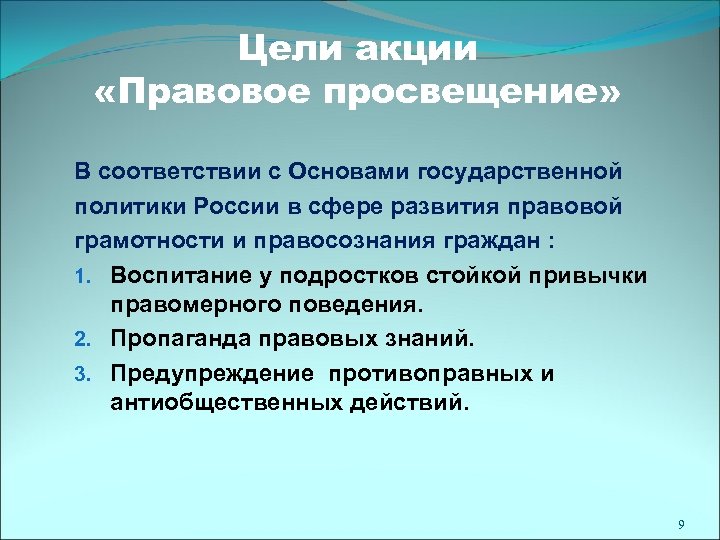 Цели акции «Правовое просвещение»

В соответствии с Основами государственной политики России в сфере развития правовой грамотности и правосознания граждан :

1. Воспитание у подростков стойкой привычки правомерного поведения.
2. Пропаганда правовых знаний.
3. Предупреждение противоправных и антиобщественных действий.

9